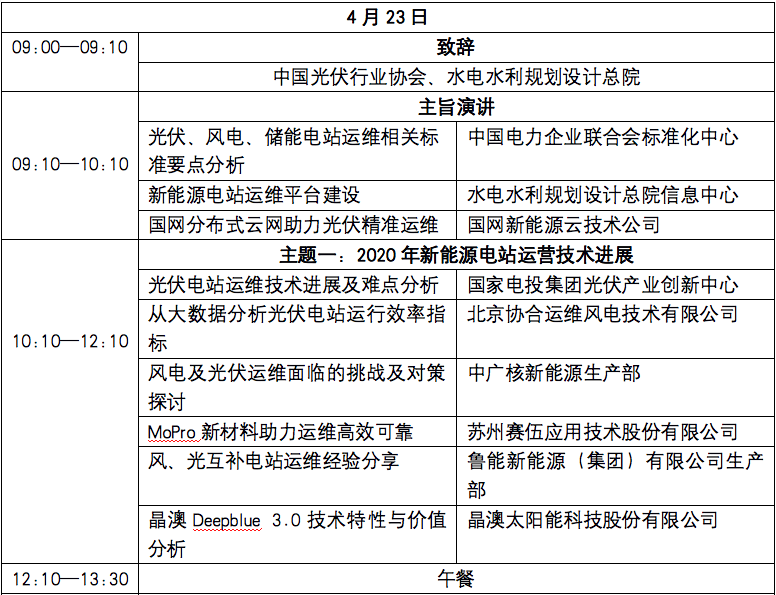 | 4 月 23 日 | | |
|---|---|---|
| 09:00—09:10 | 致辞 | |
| | 中国光伏行业协会、水电水利规划设计总院 | |
| 09:10—10:10 | 主旨演讲 | |
| | 光伏、风电、储能电站运维相关标准要点分析 | 中国电力企业联合会标准化中心 |
| | 新能源电站运维平台建设 | 水电水利规划设计总院信息中心 |
| | 国网分布式云网助力光伏精准运维 | 国网新能源云技术公司 |
| 10:10—12:10 | 主题一：2020 年新能源电站运营技术进展 | |
| | 光伏电站运维技术进展及难点分析 | 国家电投集团光伏产业创新中心 |
| | 从大数据分析光伏电站运行效率指标 | 北京协合运维风电技术有限公司 |
| | 风电及光伏运维面临的挑战及对策探讨 | 中广核新能源生产部 |
| | MoPro 新材料助力运维高效可靠 | 苏州赛伍应用技术股份有限公司 |
| | 风、光互补电站运维经验分享 | 鲁能新能源（集团）有限公司生产部 |
| | 晶澳 Deepblue 3.0 技术特性与价值分析 | 晶澳太阳能科技股份有限公司 |
| 12:10—13:30 | 午餐 | |